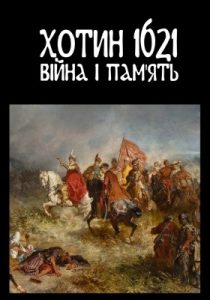 ХОТИН 1621
ВІЙНА І ПАМ'ЯТЬ